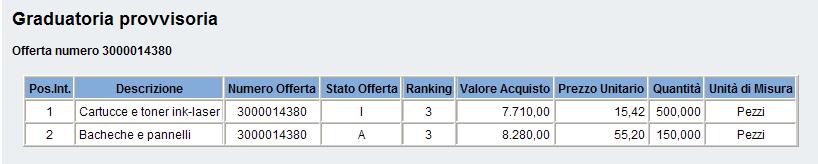 Graduatoria provvisoria

Offerta numero 3000014380

| Pos.Int. | Descrizione | Numero Offerta | Stato Offerta | Ranking | Valore Acquisto | Prezzo Unitario | Quantità | Unità di Misura |
|---|---|---|---|---|---|---|---|---|
| 1 | Cartucce e toner ink-laser | 3000014380 | I | 3 | 7.710,00 | 15,42 | 500,000 | Pezzi |
| 2 | Bacheche e pannelli | 3000014380 | A | 3 | 8.280,00 | 55,20 | 150,000 | Pezzi |